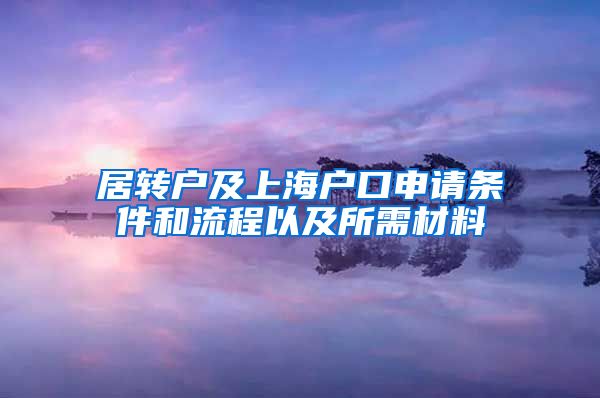 居转户及上海户口申请条件和流程以及所需材料